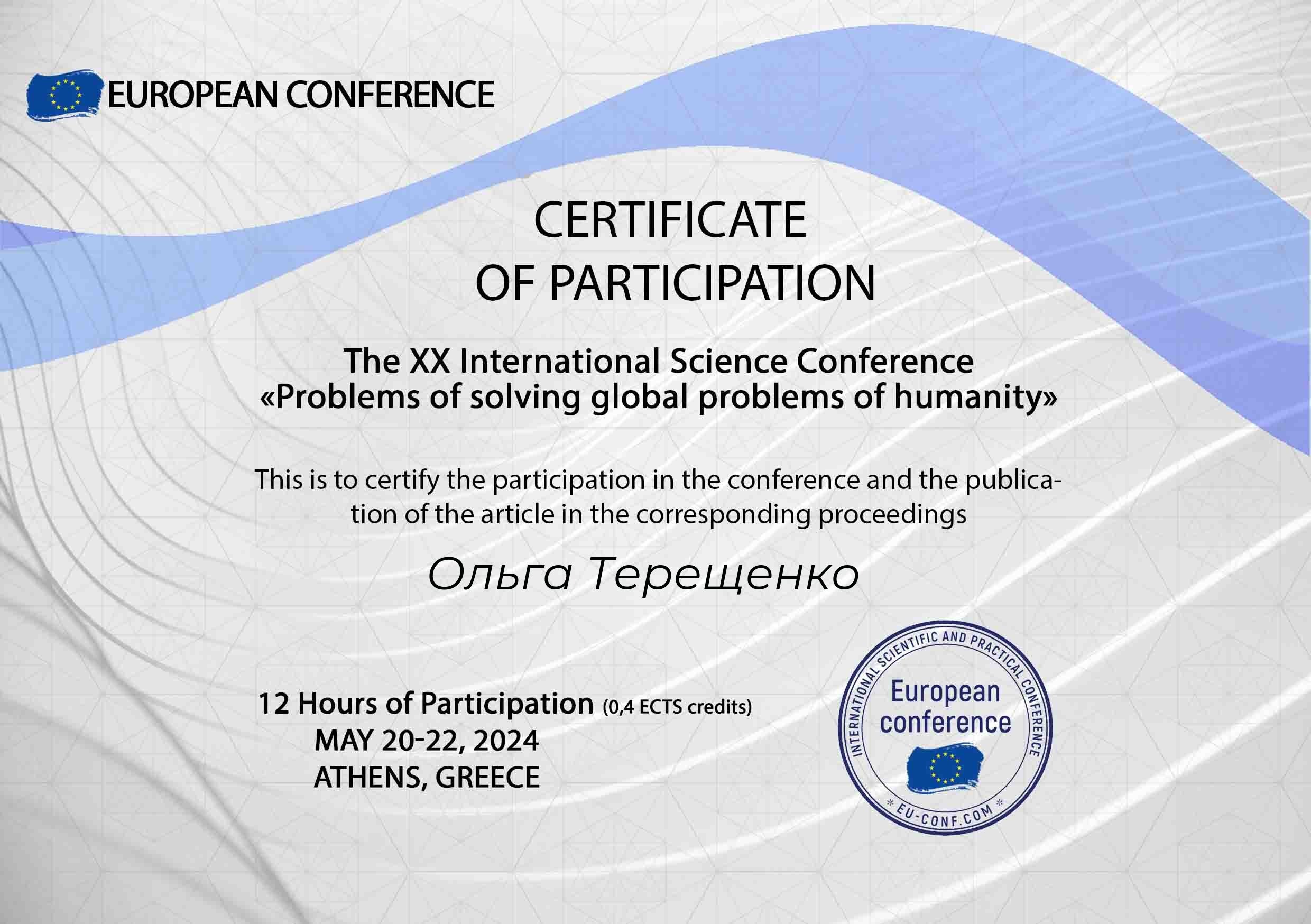 EUROPEAN CONFERENCE

CERTIFICATE
OF PARTICIPATION

The XX International Science Conference
«Problems of solving global problems of humanity»

This is to certify the participation in the conference and the publication of the article in the corresponding proceedings

Ольга Терещенко

12 Hours of Participation (0,4 ECTS credits)
MAY 20-22, 2024
ATHENS, GREECE

INTERNATIONAL SCIENTIFIC AND PRACTICAL CONFERENCE
European conference
* EU-CONF.COM *